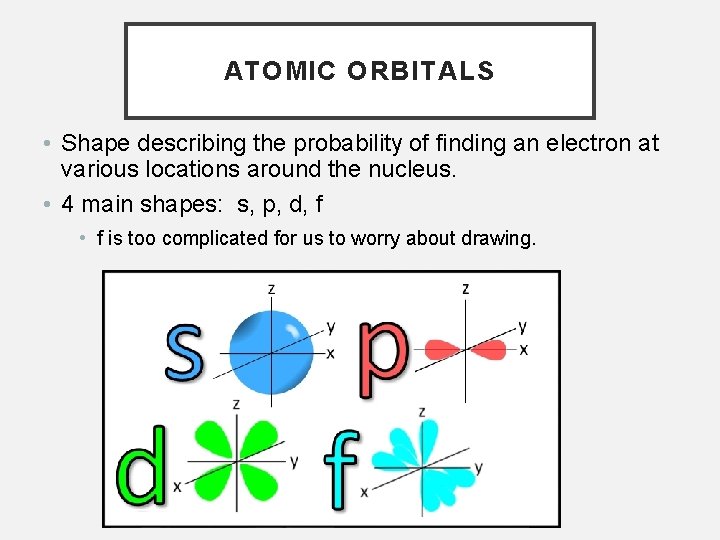 ATOMIC ORBITALS

• Shape describing the probability of finding an electron at various locations around the nucleus.

• 4 main shapes: s, p, d, f

• f is too complicated for us to worry about drawing.

s z y x

p z y x

d z y x

f z y x